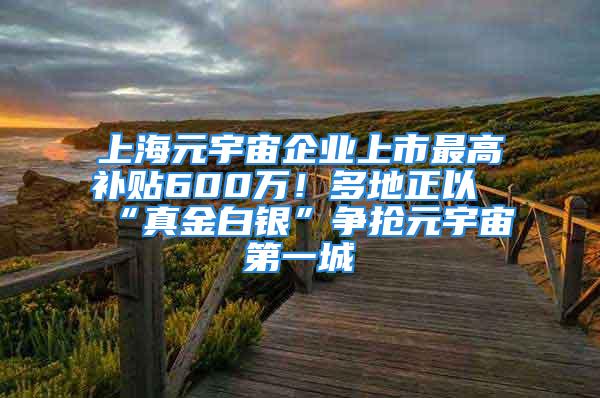 上海元宇宙企业上市最高补贴600万！多地正以“真金白银”争抢元宇宙第一城